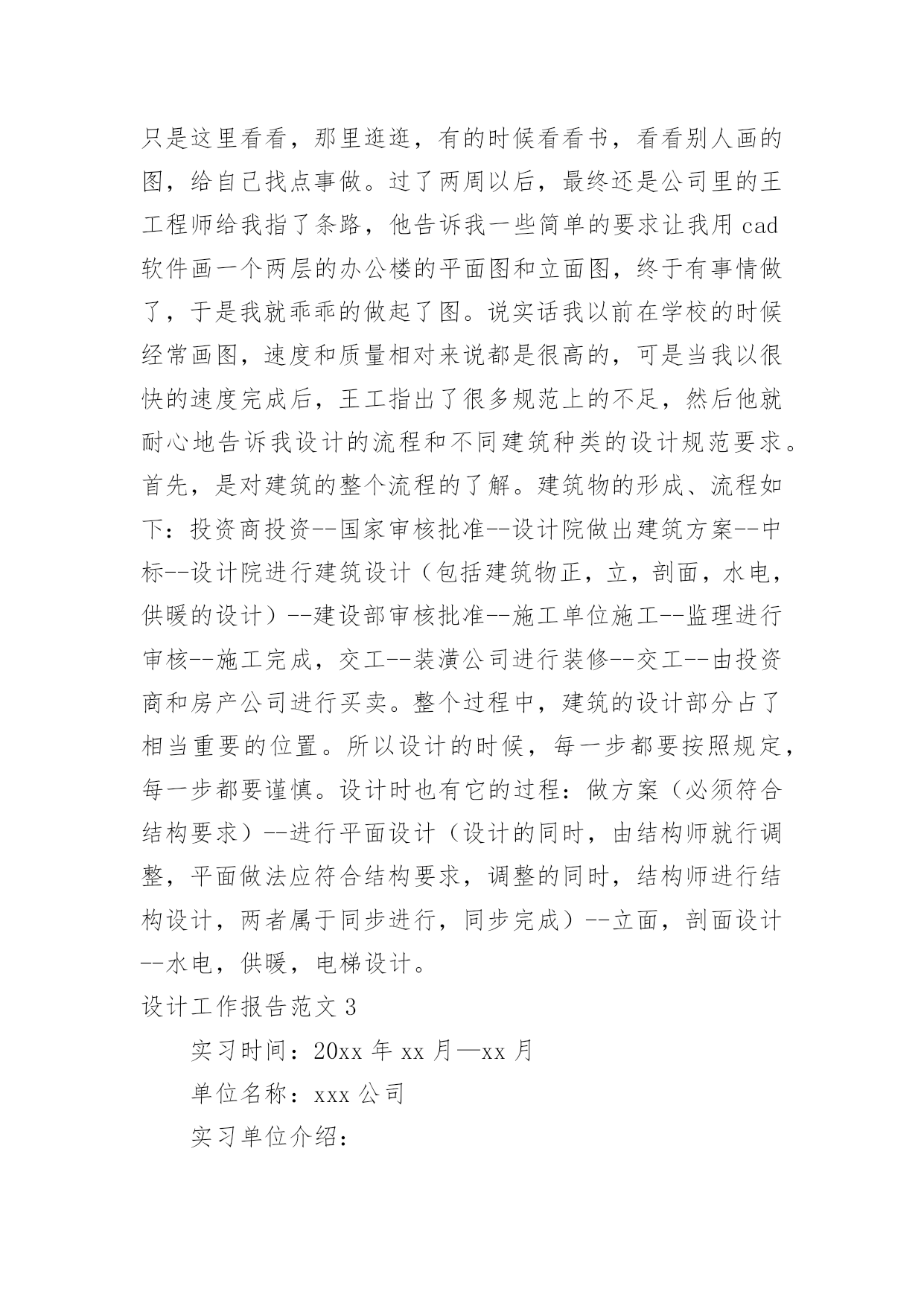 只是这里看看，那里逛逛，有的时候看看书，看看别人画的图，给自己找点事做。过了两周以后，最终还是公司里的王工程师给我指了条路，他告诉我一些简单的要求让我用 cad 软件画一个两层的办公楼的平面图和立面图，终于有事情做了，于是我就乖乖的做起了图。说实话我以前在学校的时候经常画图，速度和质量相对来说都是很高的，可是当我以很快的速度完成后，王工指出了很多规范上的不足，然后他就耐心地告诉我设计的流程和不同建筑种类的设计规范要求。首先，是对建筑的整个流程的了解。建筑物的形成、流程如下：投资商投资--国家审核批准--设计院做出建筑方案--中标--设计院进行建筑设计（包括建筑物正，立，剖面，水电，供暖的设计）--建设部审核批准--施工单位施工--监理进行审核--施工完成，交工--装潢公司进行装修--交工--由投资商和房产公司进行买卖。整个过程中，建筑的设计部分占了相当重要的位置。所以设计的时候，每一步都要按照规定，每一步都要谨慎。设计时也有它的过程：做方案（必须符合结构要求）--进行平面设计（设计的同时，由结构师就行调整，平面做法应符合结构要求，调整的同时，结构师进行结构设计，两者属于同步进行，同步完成）--立面，剖面设计--水电，供暖，电梯设计。

设计工作报告范文 3

实习时间：20xx 年 xx 月—xx 月

单位名称：xxx 公司

实习单位介绍：